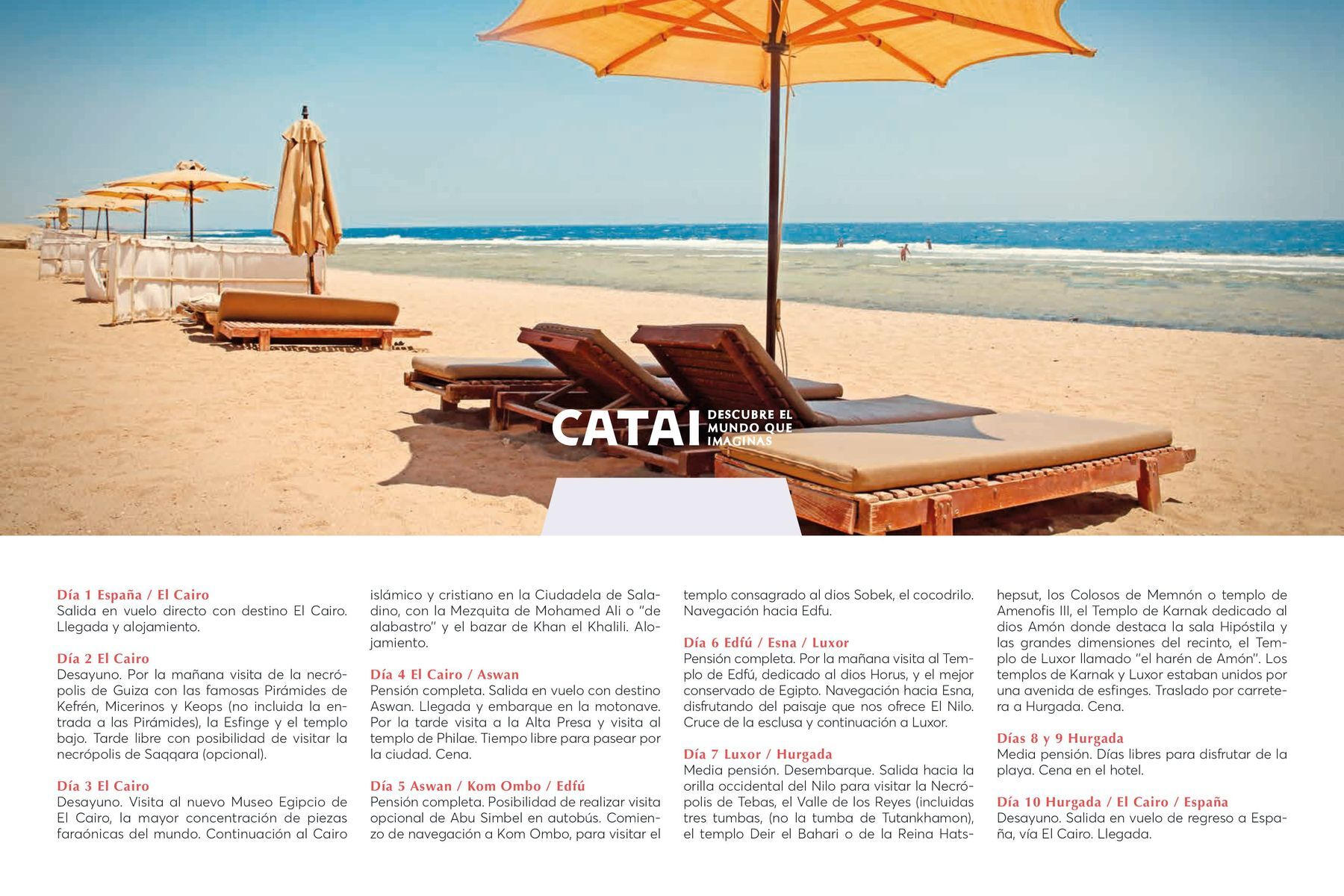 CATAI DESCUBRE EL MUNDO QUE IMAGINAS

Día 1 España / El Cairo
Salida en vuelo directo con destino El Cairo. Llegada y alojamiento.

Día 2 El Cairo
Desayuno. Por la mañana visita de la necrópolis de Guiza con las famosas Pirámides de Kefrén, Micerinos y Keops (no incluida la entrada a las Pirámides), la Esfinge y el templo bajo. Tarde libre con posibilidad de visitar la necrópolis de Saqqara (opcional).

Día 3 El Cairo
Desayuno. Visita al nuevo Museo Egipcio de El Cairo, la mayor concentración de piezas faraónicas del mundo. Continuación al Cairo islámico y cristiano en la Ciudadela de Saladino, con la Mezquita de Mohamed Ali o "de alabastro" y el bazar de Khan el Khalili. Alojamiento.

Día 4 El Cairo / Aswan
Pensión completa. Salida en vuelo con destino Aswan. Llegada y embarque en la motonave. Por la tarde visita a la Alta Presa y visita al templo de Philae. Tiempo libre para pasear por la ciudad. Cena.

Día 5 Aswan / Kom Ombo / Edfú
Pensión completa. Posibilidad de realizar visita opcional de Abu Simbel en autobús. Comienzo de navegación a Kom Ombo, para visitar el templo consagrado al dios Sobek, el cocodrilo. Navegación hacia Edfu.

Día 6 Edfú / Esna / Luxor
Pensión completa. Por la mañana visita al Templo de Edfú, dedicado al dios Horus, y el mejor conservado de Egipto. Navegación hacia Esna, disfrutando del paisaje que nos ofrece El Nilo. Cruce de la esclusa y continuación a Luxor.

Día 7 Luxor / Hurgada
Media pensión. Desembarque. Salida hacia la orilla occidental del Nilo para visitar la Necrópolis de Tebas, el Valle de los Reyes (incluidas tres tumbas, (no la tumba de Tutankhamon), el templo Deir el Bahari o de la Reina Hatshepsut, los Colosos de Memnón o templo de Amenofis III, el Templo de Karnak dedicado al dios Amón donde destaca la sala Hipóstila y las grandes dimensiones del recinto, el Templo de Luxor llamado "el harén de Amón". Los templos de Karnak y Luxor estaban unidos por una avenida de esfinges. Traslado por carretera a Hurgada. Cena.

Días 8 y 9 Hurgada
Media pensión. Días libres para disfrutar de la playa. Cena en el hotel.

Día 10 Hurgada / El Cairo / España
Desayuno. Salida en vuelo de regreso a España, vía El Cairo. Llegada.